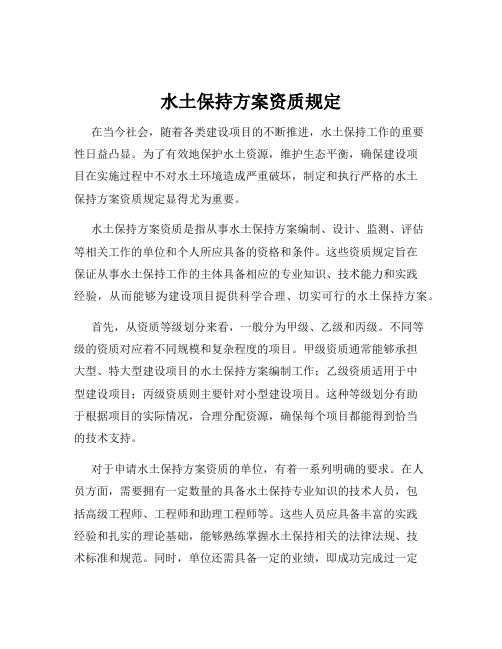 水土保持方案资质规定

在当今社会，随着各类建设项目的不断推进，水土保持工作的重要性日益凸显。为了有效地保护水土资源，维护生态平衡，确保建设项目在实施过程中不对水土环境造成严重破坏，制定和执行严格的水土保持方案资质规定显得尤为重要。

水土保持方案资质是指从事水土保持方案编制、设计、监测、评估等相关工作的单位和个人所应具备的资格和条件。这些资质规定旨在保证从事水土保持工作的主体具备相应的专业知识、技术能力和实践经验，从而能够为建设项目提供科学合理、切实可行的水土保持方案。

首先，从资质等级划分来看，一般分为甲级、乙级和丙级。不同等级的资质对应着不同规模和复杂程度的项目。甲级资质通常能够承担大型、特大型建设项目的水土保持方案编制工作；乙级资质适用于中型建设项目；丙级资质则主要针对小型建设项目。这种等级划分有助于根据项目的实际情况，合理分配资源，确保每个项目都能得到恰当的技术支持。

对于申请水土保持方案资质的单位，有着一系列明确的要求。在人员方面，需要拥有一定数量的具备水土保持专业知识的技术人员，包括高级工程师、工程师和助理工程师等。这些人员应具备丰富的实践经验和扎实的理论基础，能够熟练掌握水土保持相关的法律法规、技术标准和规范。同时，单位还需具备一定的业绩，即成功完成过一定